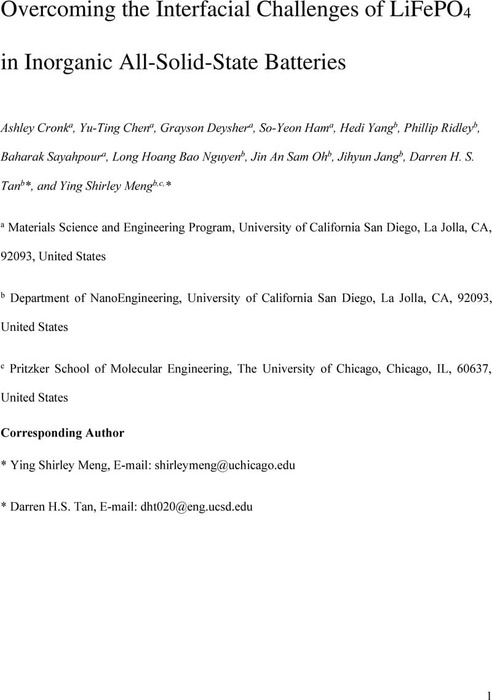 Overcoming the Interfacial Challenges of $LiFePO_4$ in Inorganic All-Solid-State Batteries

Ashley Cronk$^a$, Yu-Ting Chen$^a$, Grayson Deysher$^a$, So-Yeon Ham$^a$, Hedi Yang$^b$, Phillip Ridley$^b$, Baharak Sayahpour$^a$, Long Hoang Bao Nguyen$^b$, Jin An Sam Oh$^b$, Jihyun Jang$^b$, Darren H. S. Tan$^b$*, and Ying Shirley Meng$^{b,c,}$*

$^a$ Materials Science and Engineering Program, University of California San Diego, La Jolla, CA, 92093, United States

$^b$ Department of NanoEngineering, University of California San Diego, La Jolla, CA, 92093, United States

$^c$ Pritzker School of Molecular Engineering, The University of Chicago, Chicago, IL, 60637, United States

Corresponding Author

* Ying Shirley Meng, E-mail: shirleymeng@uchicago.edu

* Darren H.S. Tan, E-mail: dht020@eng.ucsd.edu

1